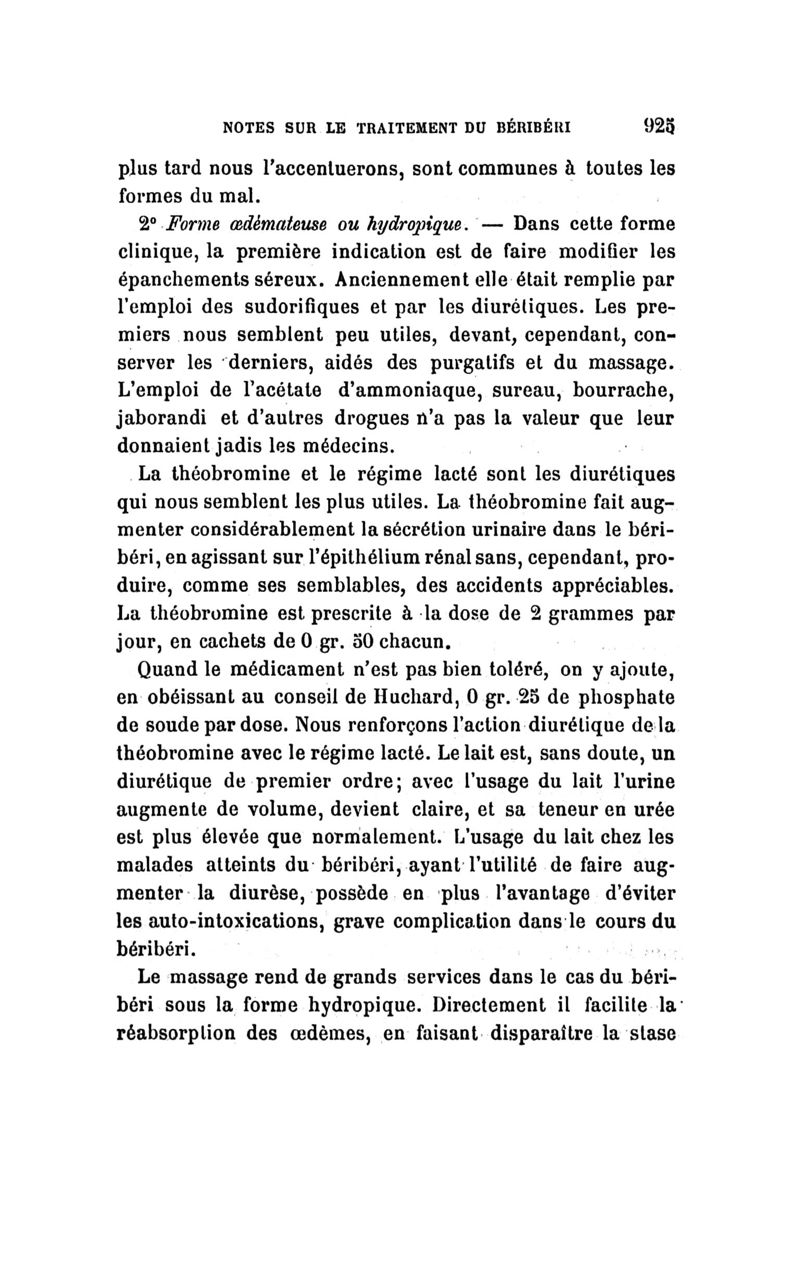 NOTES SUR LE TRAITEMENT DU BÉRIBÉRI 925

plus tard nous l'accentuerons, sont communes à toutes les formes du mal.

2° Forme œdémateuse ou hydropique. — Dans cette forme clinique, la première indication est de faire modifier les épanchements séreux. Anciennement elle était remplie par l'emploi des sudorifiques et par les diurétiques. Les premiers nous semblent peu utiles, devant, cependant, conserver les derniers, aidés des purgatifs et du massage. L'emploi de l'acétate d'ammoniaque, sureau, bourrache, jaborandi et d'autres drogues n'a pas la valeur que leur donnaient jadis les médecins.

La théobromine et le régime lacté sont les diurétiques qui nous semblent les plus utiles. La théobromine fait augmenter considérablement la sécrétion urinaire dans le béribéri, en agissant sur l'épithélium rénal sans, cependant, produire, comme ses semblables, des accidents appréciables. La théobromine est prescrite à la dose de 2 grammes par jour, en cachets de 0 gr. 50 chacun.

Quand le médicament n'est pas bien toléré, on y ajoute, en obéissant au conseil de Huchard, 0 gr. 25 de phosphate de soude par dose. Nous renforçons l'action diurétique de la théobromine avec le régime lacté. Le lait est, sans doute, un diurétique de premier ordre; avec l'usage du lait l'urine augmente de volume, devient claire, et sa teneur en urée est plus élevée que normalement. L'usage du lait chez les malades atteints du béribéri, ayant l'utilité de faire augmenter la diurèse, possède en plus l'avantage d'éviter les auto-intoxications, grave complication dans le cours du béribéri.

Le massage rend de grands services dans le cas du béribéri sous la forme hydropique. Directement il facilite la réabsorption des œdèmes, en faisant disparaître la stase